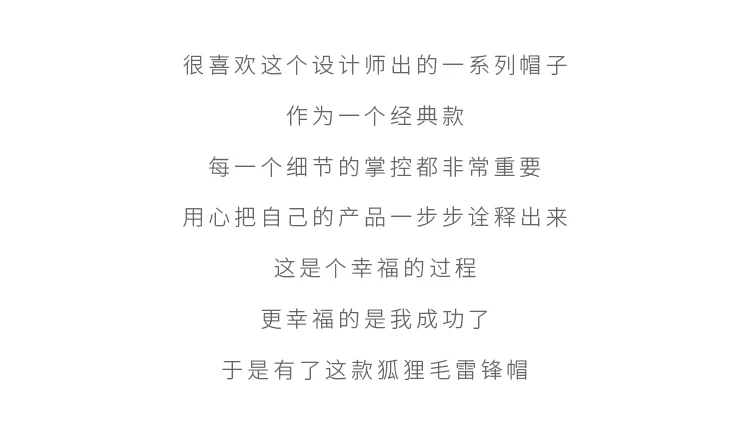 很喜欢这个设计师出的一系列帽子

作为一个经典款

每一个细节的掌控都非常重要

用心把自己的产品一步步诠释出来

这是个幸福的过程

更幸福的是我成功了

于是有了这款狐狸毛雷锋帽